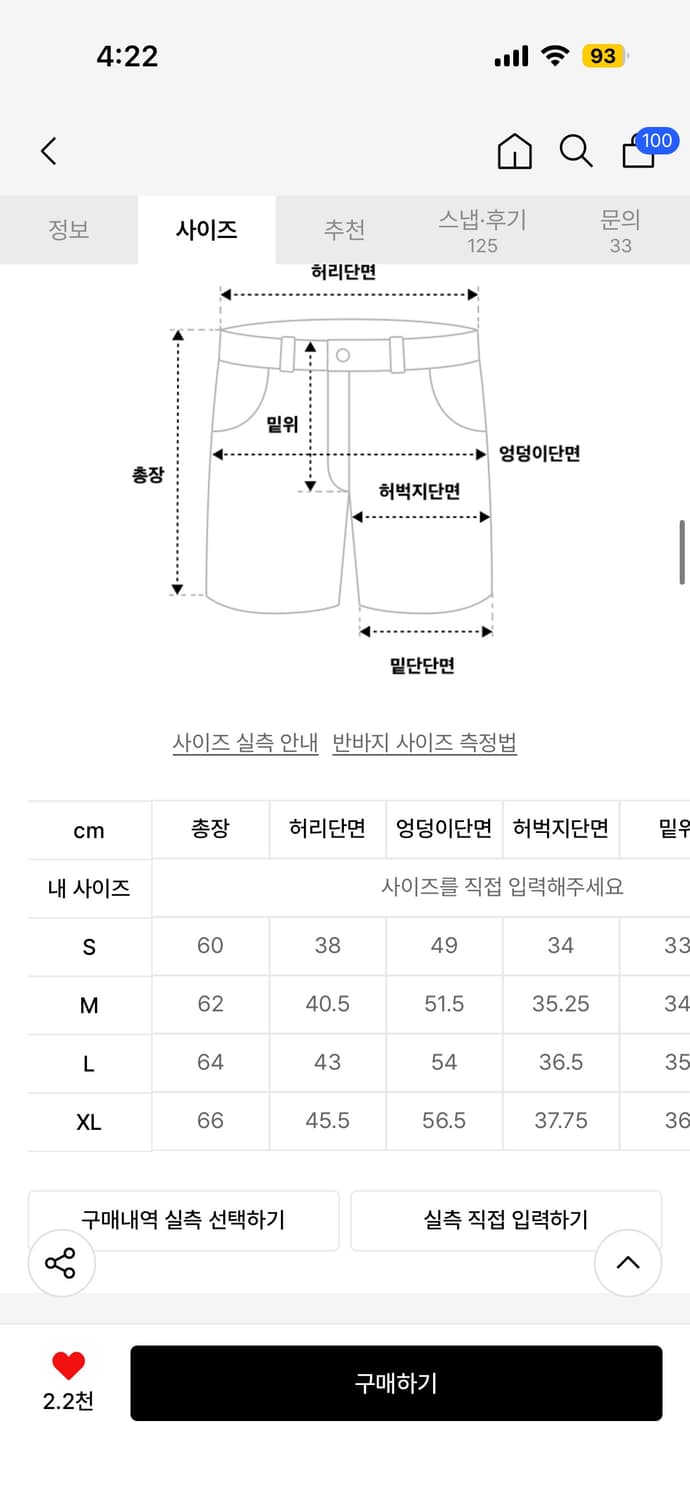 4:22

93

100

정보 사이즈 추천 스냅·후기 125 문의 33

허리단면

밑위

총장

엉덩이단면

허벅지단면

밑단단면

사이즈 실측 안내 반바지 사이즈 측정법

| cm | 총장 | 허리단면 | 엉덩이단면 | 허벅지단면 | 밑위 |
|---|---|---|---|---|---|
| 내 사이즈 | 사이즈를 직접 입력해주세요 | | | | |
| S | 60 | 38 | 49 | 34 | 33 |
| M | 62 | 40.5 | 51.5 | 35.25 | 34 |
| L | 64 | 43 | 54 | 36.5 | 35 |
| XL | 66 | 45.5 | 56.5 | 37.75 | 36 |

구매내역 실측 선택하기 실측 직접 입력하기

2.2천

구매하기